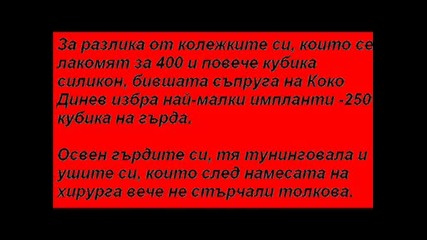 За разлика от колежките си, които се лакомят за 400 и повече кубика силикон, бившата съпруга на Коко Динев избра най-малки импланти -250 кубика на гърда.

Освен гърдите си, тя тунинговала и ушите си, които след намесата на хирурга вече не стърчали толкова.